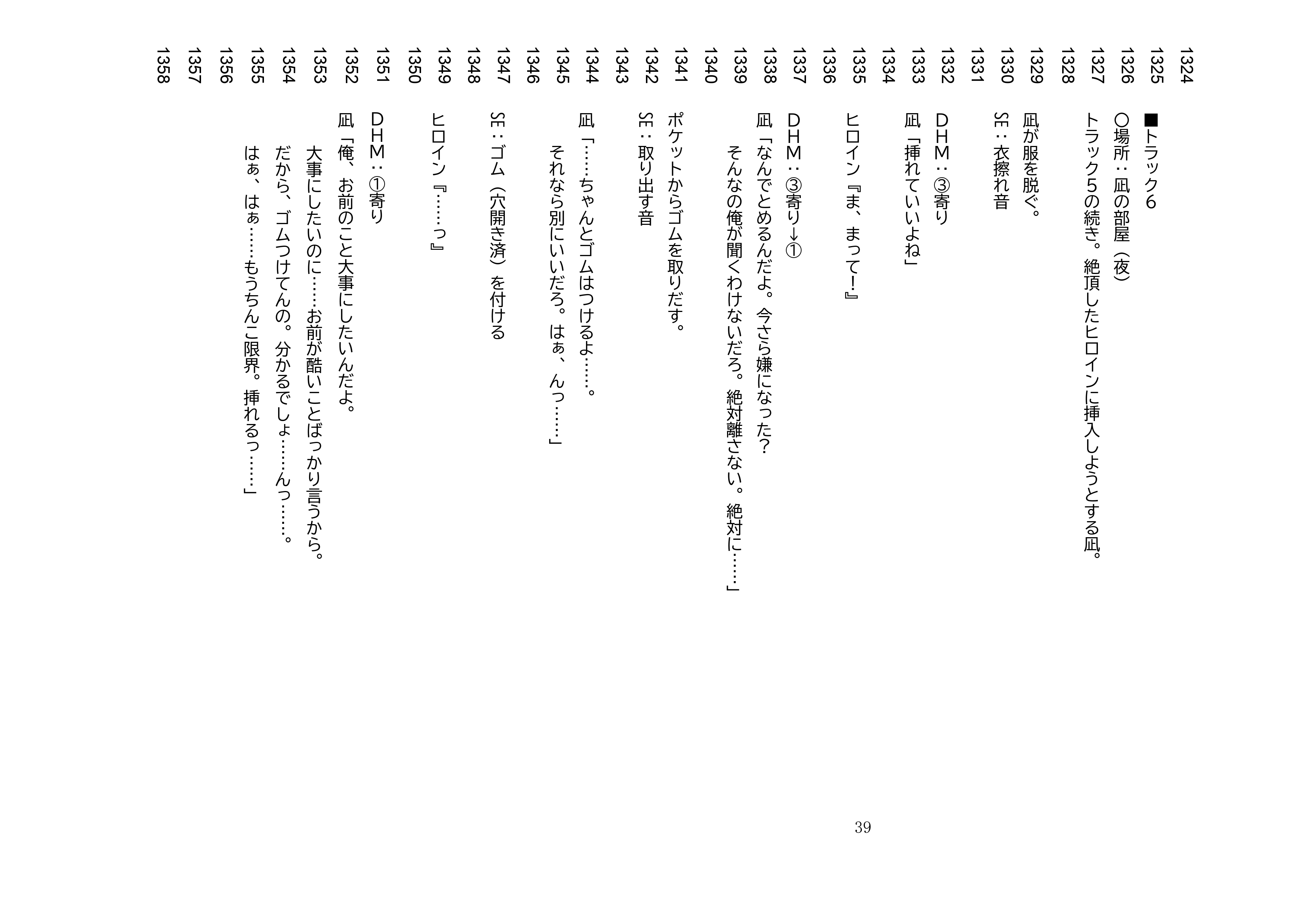 1324
1325 ■トラック6
1326 ○場所：凪の部屋（夜）
1327 トラック5の続き。絶頂したヒロインに挿入しようとする凪。
1328
1329 凪が服を脱ぐ。
1330 SE：衣擦れ音
1331
1332 DHM：③寄り
1333 凪「挿れていいよね」
1334
1335 ヒロイン『ま、まって!』
1336
1337 DHM：③寄り→①
1338 凪「なんでとめるんだよ。今さら嫌になった？
1339 そんなの俺が聞くわけないだろ。絶対離さない。絶対に……」
1340
1341 ポケットからゴムを取りだす。
1342 SE：取り出す音
1343
1344 凪「……ちゃんとゴムはつけるよ……。
1345 それなら別にいいだろ。はぁ、んっ……」
1346
1347 SE：ゴム（穴開き済）を付ける
1348
1349 ヒロイン『……っ』
1350
1351 DHM：①寄り
1352 凪「俺、お前のこと大事にしたいんだよ。
1353 大事にしたいのに……お前が酷いことばっかり言うから。
1354 だから、ゴムつけてんの。分かるでしょ……んっ……。
1355 はぁ、はぁ……もうちんこ限界。挿れるっ……」
1356
1357
1358

39